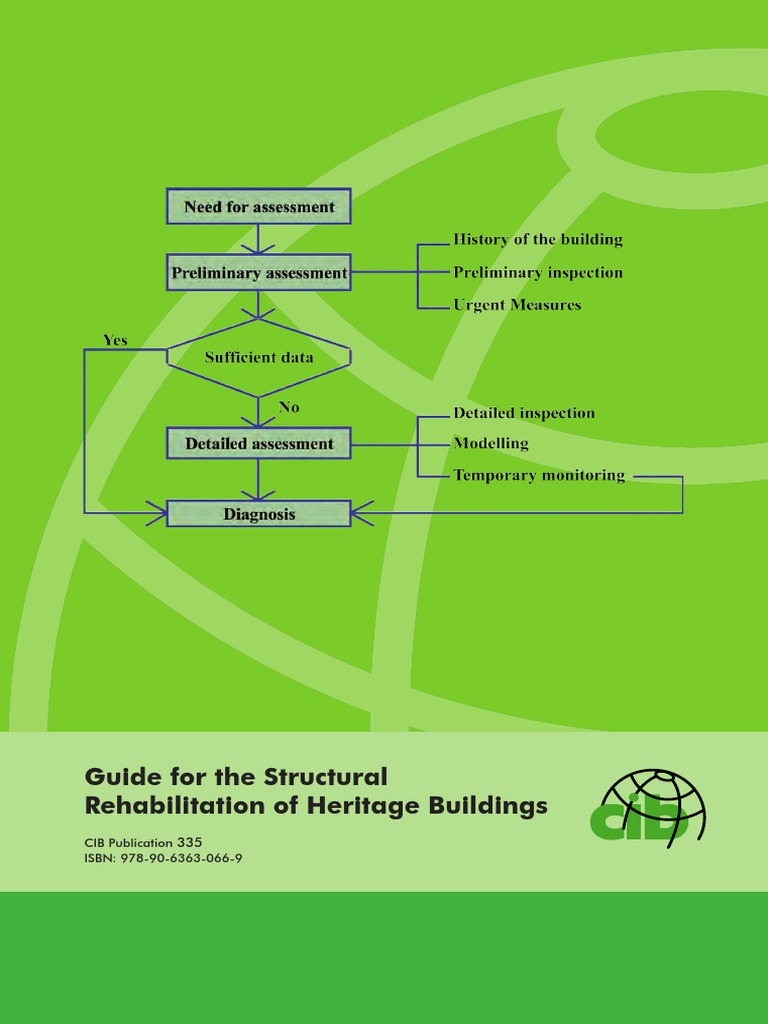 Need for assessment

Preliminary assessment

History of the building

Preliminary inspection

Urgent Measures

Yes

Sufficient data

No

Detailed assessment

Detailed inspection

Modelling

Temporary monitoring

Diagnosis

Guide for the Structural Rehabilitation of Heritage Buildings

CIB Publication 335
ISBN: 978-90-6363-066-9

cib